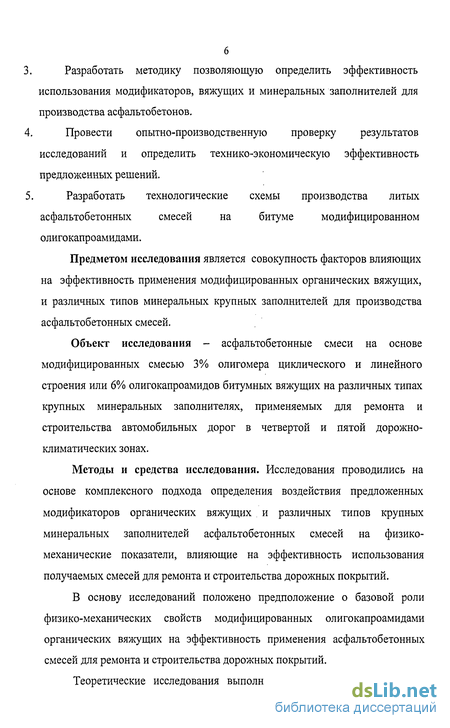 6

3. Разработать методику позволяющую определить эффективность использования модификаторов, вяжущих и минеральных заполнителей для производства асфальтобетонов.

4. Провести опытно-производственную проверку результатов исследований и определить технико-экономическую эффективность предложенных решений.

5. Разработать технологические схемы производства литых асфальтобетонных смесей на битуме модифицированном олигокапроамидами.

Предметом исследования является совокупность факторов влияющих на эффективность применения модифицированных органических вяжущих, и различных типов минеральных крупных заполнителей для производства асфальтобетонных смесей.

Объект исследования – асфальтобетонные смеси на основе модифицированных смесью 3% олигомера циклического и линейного строения или 6% олигокапроамидов битумных вяжущих на различных типах крупных минеральных заполнителях, применяемых для ремонта и строительства автомобильных дорог в четвертой и пятой дорожно-климатических зонах.

Методы и средства исследования. Исследования проводились на основе комплексного подхода определения воздействия предложенных модификаторов органических вяжущих и различных типов крупных минеральных заполнителей асфальтобетонных смесей на физико-механические показатели, влияющие на эффективность использования получаемых смесей для ремонта и строительства дорожных покрытий.

В основу исследований положено предположение о базовой роли физико-механических свойств модифицированных олигокапроамидами органических вяжущих на эффективность применения асфальтобетонных смесей для ремонта и строительства дорожных покрытий.

Теоретические исследования выполн

dsLib.net
библиотека диссертаций